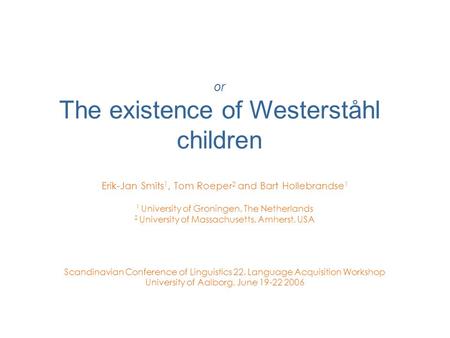 or

The existence of Westerståhl children

Erik-Jan Smits$^1$, Tom Roeper$^2$ and Bart Hollebrandse$^1$

$^1$ University of Groningen, The Netherlands
$^2$ University of Massachusetts, Amherst, USA

Scandinavian Conference of Linguistics 22, Language Acquisition Workshop
University of Aalborg, June 19-22 2006